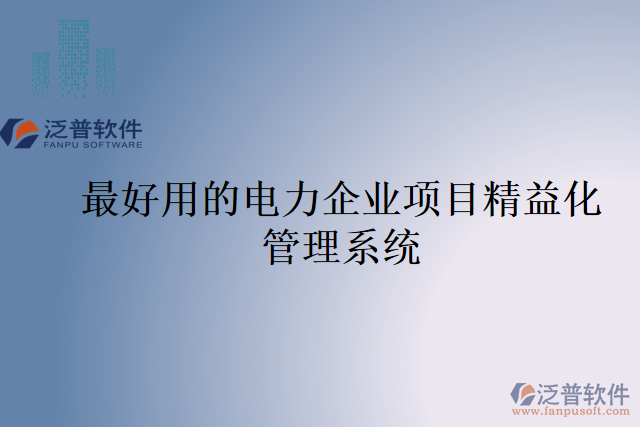 泛普软件
FANPU SOFTWARE

最好用的电力企业项目精益化管理系统

泛普软件
www.fanpusoft.com